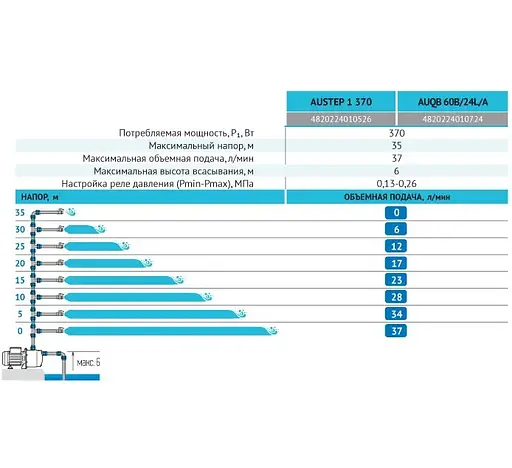 | | AUSTEP 1 370 | AUQB 60B/24L/A |
|---|---|---|
| | 4820224010526 | 4820224010724 |
| Потребляемая мощность, $P_1$, Вт | 370 | |
| Максимальный напор, м | 35 | |
| Максимальная объемная подача, л/мин | 37 | |
| Максимальная высота всасывания, м | 6 | |
| Настройка реле давления (Pmin-Pmax), МПа | 0,13-0,26 | |

| НАПОР, м | ОБЪЕМНАЯ ПОДАЧА, л/мин |
|---|---|
| 35 | 0 |
| 30 | 6 |
| 25 | 12 |
| 20 | 17 |
| 15 | 23 |
| 10 | 28 |
| 5 | 34 |
| 0 | 37 |

макс. 6